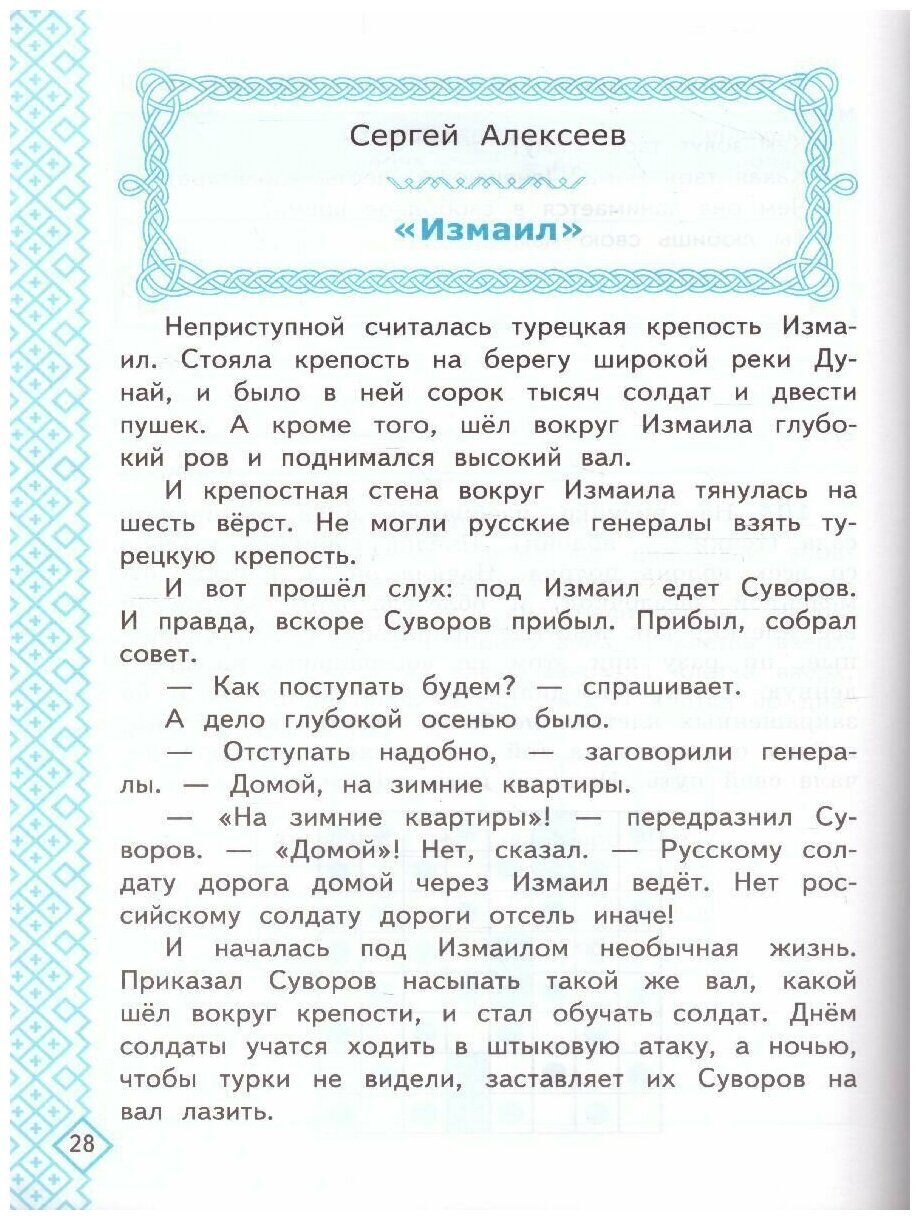 Сергей Алексеев

«Измаил»

Неприступной считалась турецкая крепость Измаил. Стояла крепость на берегу широкой реки Дунай, и было в ней сорок тысяч солдат и двести пушек. А кроме того, шёл вокруг Измаила глубокий ров и поднимался высокий вал.

И крепостная стена вокруг Измаила тянулась на шесть вёрст. Не могли русские генералы взять турецкую крепость.

И вот прошёл слух: под Измаил едет Суворов. И правда, вскоре Суворов прибыл. Прибыл, собрал совет.

— Как поступать будем? — спрашивает.

А дело глубокой осенью было.

— Отступать надобно, — заговорили генералы. — Домой, на зимние квартиры.

— «На зимние квартиры»! — передразнил Суворов. — «Домой»! Нет, сказал. — Русскому солдату дорога домой через Измаил ведёт. Нет российскому солдату дороги отсель иначе!

И началась под Измаилом необычная жизнь. Приказал Суворов насыпать такой же вал, какой шёл вокруг крепости, и стал обучать солдат. Днём солдаты учатся ходить в штыковую атаку, а ночью, чтобы турки не видели, заставляет их Суворов на вал лазить.

28